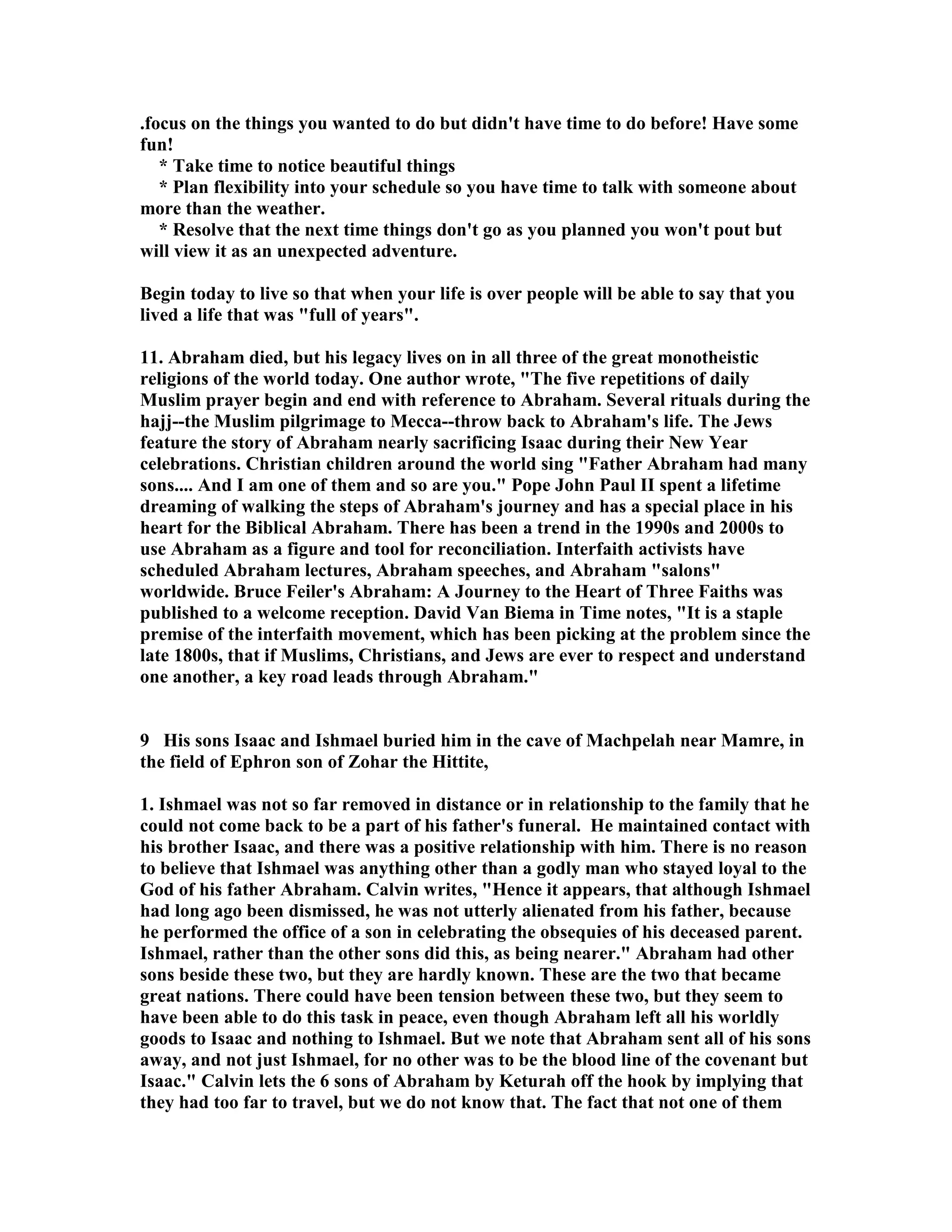 .focus on the things you wanted to do but didn't have time to do before! Have some fun!
* Take time to notice beautiful things
* Plan flexibility into your schedule so you have time to talk with someone about more than the weather.
* Resolve that the next time things don't go as you planned you won't pout but will view it as an unexpected adventure.

Begin today to live so that when your life is over people will be able to say that you lived a life that was "full of years".

11. Abraham died, but his legacy lives on in all three of the great monotheistic religions of the world today. One author wrote, "The five repetitions of daily Muslim prayer begin and end with reference to Abraham. Several rituals during the hajj--the Muslim pilgrimage to Mecca--throw back to Abraham's life. The Jews feature the story of Abraham nearly sacrificing Isaac during their New Year celebrations. Christian children around the world sing "Father Abraham had many sons.... And I am one of them and so are you." Pope John Paul II spent a lifetime dreaming of walking the steps of Abraham's journey and has a special place in his heart for the Biblical Abraham. There has been a trend in the 1990s and 2000s to use Abraham as a figure and tool for reconciliation. Interfaith activists have scheduled Abraham lectures, Abraham speeches, and Abraham "salons" worldwide. Bruce Feiler's Abraham: A Journey to the Heart of Three Faiths was published to a welcome reception. David Van Biema in Time notes, "It is a staple premise of the interfaith movement, which has been picking at the problem since the late 1800s, that if Muslims, Christians, and Jews are ever to respect and understand one another, a key road leads through Abraham."

9 His sons Isaac and Ishmael buried him in the cave of Machpelah near Mamre, in the field of Ephron son of Zohar the Hittite,

1. Ishmael was not so far removed in distance or in relationship to the family that he could not come back to be a part of his father's funeral. He maintained contact with his brother Isaac, and there was a positive relationship with him. There is no reason to believe that Ishmael was anything other than a godly man who stayed loyal to the God of his father Abraham. Calvin writes, "Hence it appears, that although Ishmael had long ago been dismissed, he was not utterly alienated from his father, because he performed the office of a son in celebrating the obsequies of his deceased parent. Ishmael, rather than the other sons did this, as being nearer." Abraham had other sons beside these two, but they are hardly known. These are the two that became great nations. There could have been tension between these two, but they seem to have been able to do this task in peace, even though Abraham left all his worldly goods to Isaac and nothing to Ishmael. But we note that Abraham sent all of his sons away, and not just Ishmael, for no other was to be the blood line of the covenant but Isaac." Calvin lets the 6 sons of Abraham by Keturah off the hook by implying that they had too far to travel, but we do not know that. The fact that not one of them